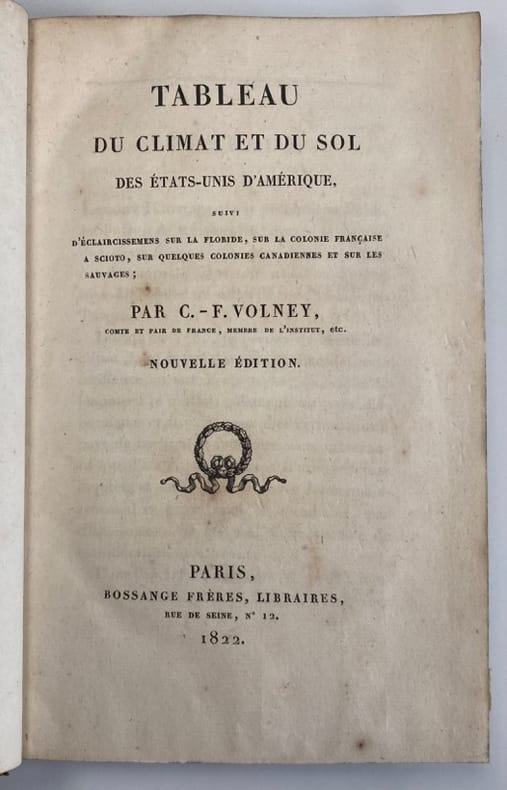 TABLEAU

DU CLIMAT ET DU SOL

DES ÉTATS-UNIS D'AMÉRIQUE,

SUIVI

D'ÉCLAIRCISSEMENS SUR LA FLORIDE, SUR LA COLONIE FRANÇAISE A SCIOTO, SUR QUELQUES COLONIES CANADIENNES ET SUR LES SAUVAGES;

PAR C.-F. VOLNEY,

COMTE ET PAIR DE FRANCE, MEMBRE DE L'INSTITUT, etc.

NOUVELLE ÉDITION.

PARIS,

BOSSANGE FRÈRES, LIBRAIRES,

RUE DE SEINE, N° 12.

1822.